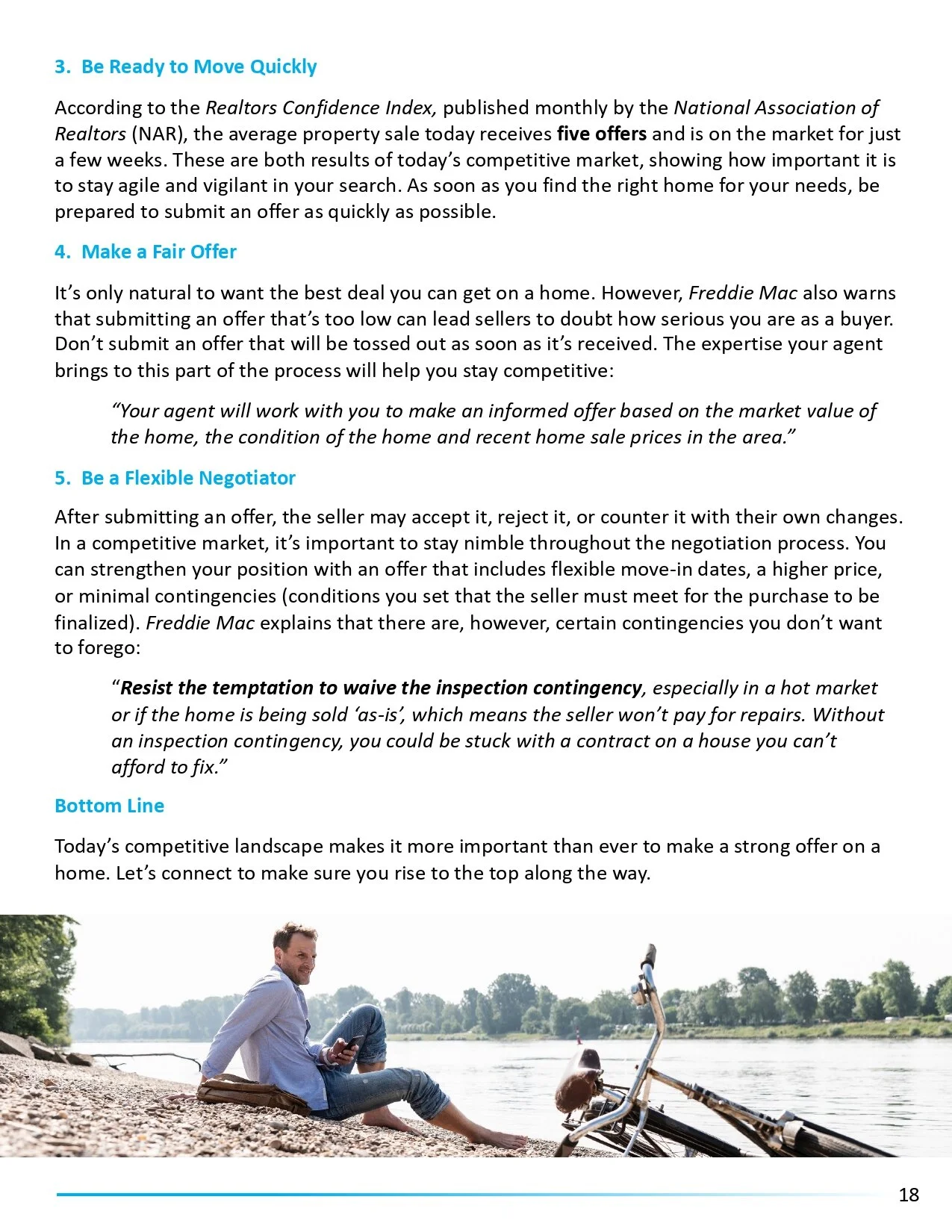 3. Be Ready to Move Quickly

According to the Realtors Confidence Index, published monthly by the National Association of Realtors (NAR), the average property sale today receives five offers and is on the market for just a few weeks. These are both results of today's competitive market, showing how important it is to stay agile and vigilant in your search. As soon as you find the right home for your needs, be prepared to submit an offer as quickly as possible.

4. Make a Fair Offer

It's only natural to want the best deal you can get on a home. However, Freddie Mac also warns that submitting an offer that's too low can lead sellers to doubt how serious you are as a buyer. Don't submit an offer that will be tossed out as soon as it's received. The expertise your agent brings to this part of the process will help you stay competitive:

"Your agent will work with you to make an informed offer based on the market value of the home, the condition of the home and recent home sale prices in the area."

5. Be a Flexible Negotiator

After submitting an offer, the seller may accept it, reject it, or counter it with their own changes. In a competitive market, it's important to stay nimble throughout the negotiation process. You can strengthen your position with an offer that includes flexible move-in dates, a higher price, or minimal contingencies (conditions you set that the seller must meet for the purchase to be finalized). Freddie Mac explains that there are, however, certain contingencies you don't want to forego:

"Resist the temptation to waive the inspection contingency, especially in a hot market or if the home is being sold 'as-is', which means the seller won't pay for repairs. Without an inspection contingency, you could be stuck with a contract on a house you can't afford to fix."

Bottom Line

Today's competitive landscape makes it more important than ever to make a strong offer on a home. Let's connect to make sure you rise to the top along the way.

18